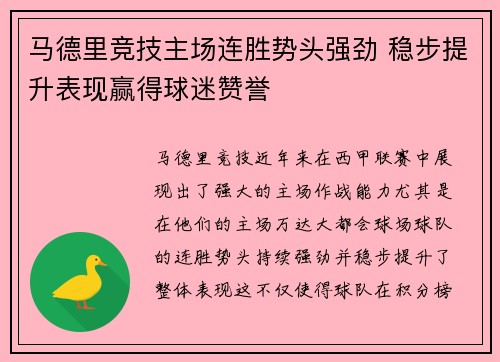 马德里竞技主场连胜势头强劲 稳步提升表现赢得球迷赞誉

马德里竞技近年来在西甲联赛中展现出了强大的主场作战能力尤其是在他们的主场万达大都会球场球队的连胜势头持续强劲并稳步提升了整体表现这不仅使得球队在积分榜